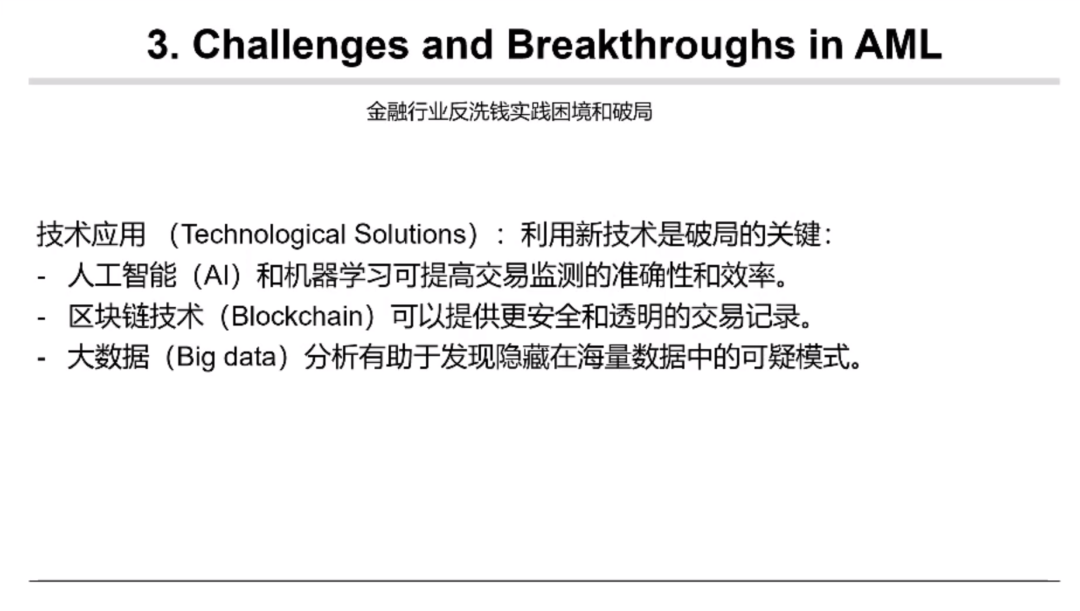 3. Challenges and Breakthroughs in AML

金融行业反洗钱实践困境和破局

技术应用 （Technological Solutions）：利用新技术是破局的关键：
- 人工智能（AI）和机器学习可提高交易监测的准确性和效率。
- 区块链技术（Blockchain）可以提供更安全和透明的交易记录。
- 大数据（Big data）分析有助于发现隐藏在海量数据中的可疑模式。